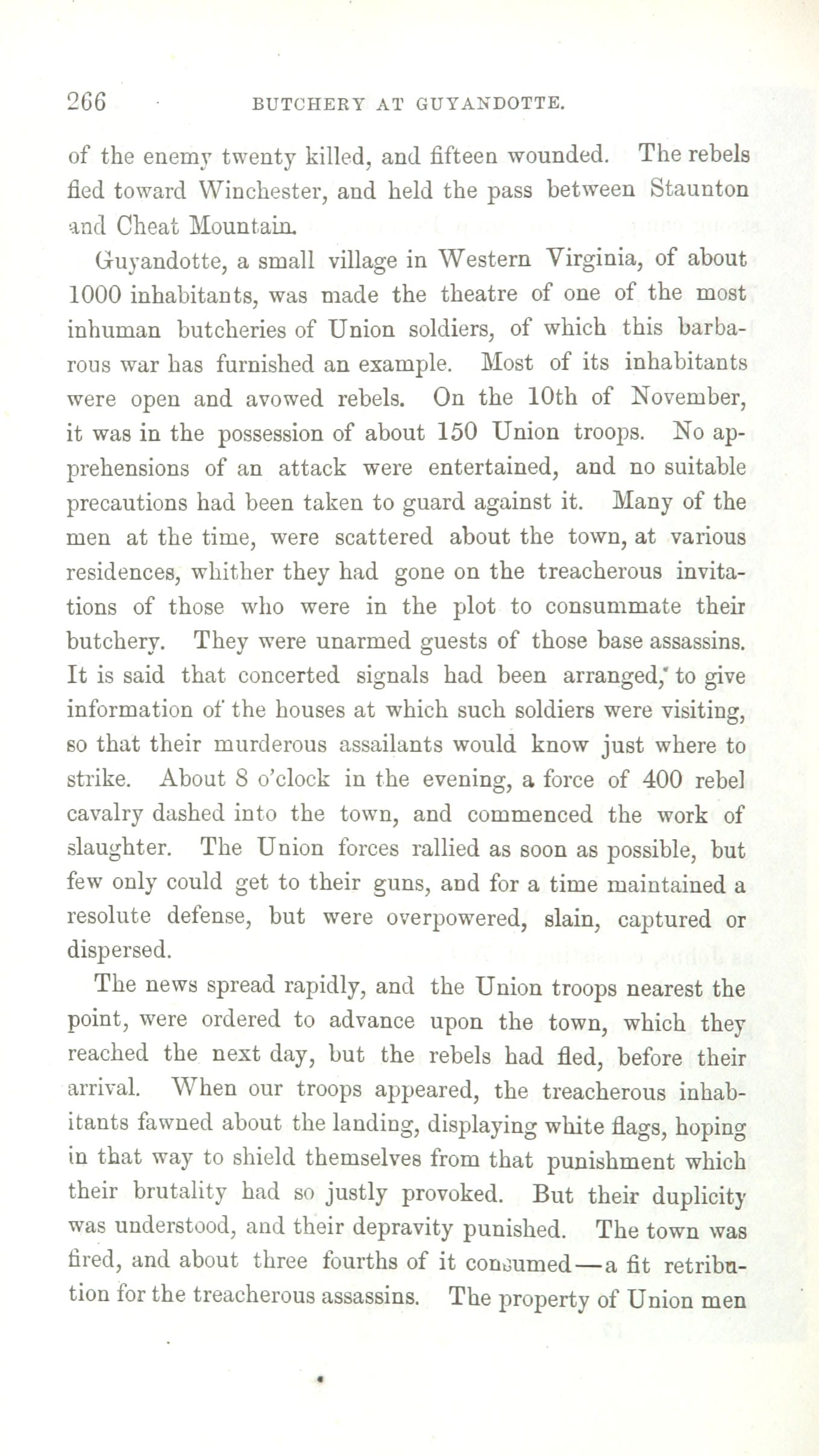 266 BUTCHERY AT GUYANDOTTE.

of the enemy twenty killed, and fifteen wounded. The rebels fled toward Winchester, and held the pass between Staunton and Cheat Mountain.

Guyandotte, a small village in Western Virginia, of about 1000 inhabitants, was made the theatre of one of the most inhuman butcheries of Union soldiers, of which this barbarous war has furnished an example. Most of its inhabitants were open and avowed rebels. On the 10th of November, it was in the possession of about 150 Union troops. No apprehensions of an attack were entertained, and no suitable precautions had been taken to guard against it. Many of the men at the time, were scattered about the town, at various residences, whither they had gone on the treacherous invitations of those who were in the plot to consummate their butchery. They were unarmed guests of those base assassins. It is said that concerted signals had been arranged, to give information of the houses at which such soldiers were visiting, so that their murderous assailants would know just where to strike. About 8 o'clock in the evening, a force of 400 rebel cavalry dashed into the town, and commenced the work of slaughter. The Union forces rallied as soon as possible, but few only could get to their guns, and for a time maintained a resolute defense, but were overpowered, slain, captured or dispersed.

The news spread rapidly, and the Union troops nearest the point, were ordered to advance upon the town, which they reached the next day, but the rebels had fled, before their arrival. When our troops appeared, the treacherous inhabitants fawned about the landing, displaying white flags, hoping in that way to shield themselves from that punishment which their brutality had so justly provoked. But their duplicity was understood, and their depravity punished. The town was fired, and about three fourths of it consumed—a fit retribution for the treacherous assassins. The property of Union men